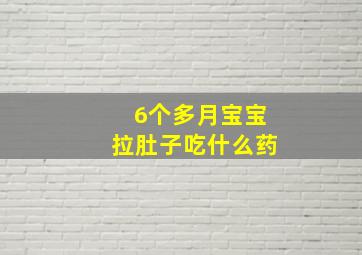 6个多月宝宝
拉肚子吃什么药